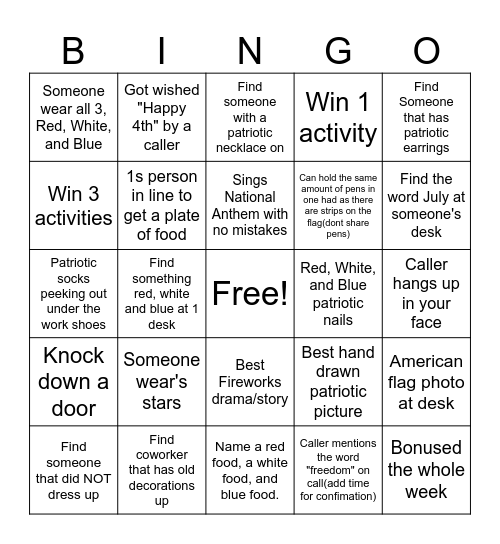 | B | I | N | G | O |
|---|---|---|---|---|
| Someone wear all 3, Red, White, and Blue | Got wished "Happy 4th" by a caller | Find someone with a patriotic necklace on | Win 1 activity | Find Someone that has patriotic earrings |
| Win 3 activities | 1s person in line to get a plate of food | Sings National Anthem with no mistakes | Can hold the same amount of pens in one had as there are strips on the flag(dont share pens) | Find the word July at someone's desk |
| Patriotic socks peeking out under the work shoes | Find something red, white and blue at 1 desk | Free! | Red, White, and Blue patriotic nails | Caller hangs up in your face |
| Knock down a door | Someone wear's stars | Best Fireworks drama/story | Best hand drawn patriotic picture | American flag photo at desk |
| Find someone that did NOT dress up | Find coworker that has old decorations up | Name a red food, a white food, and blue food. | Caller mentions the word "freedom" on call(add time for confimation) | Bonused the whole week |